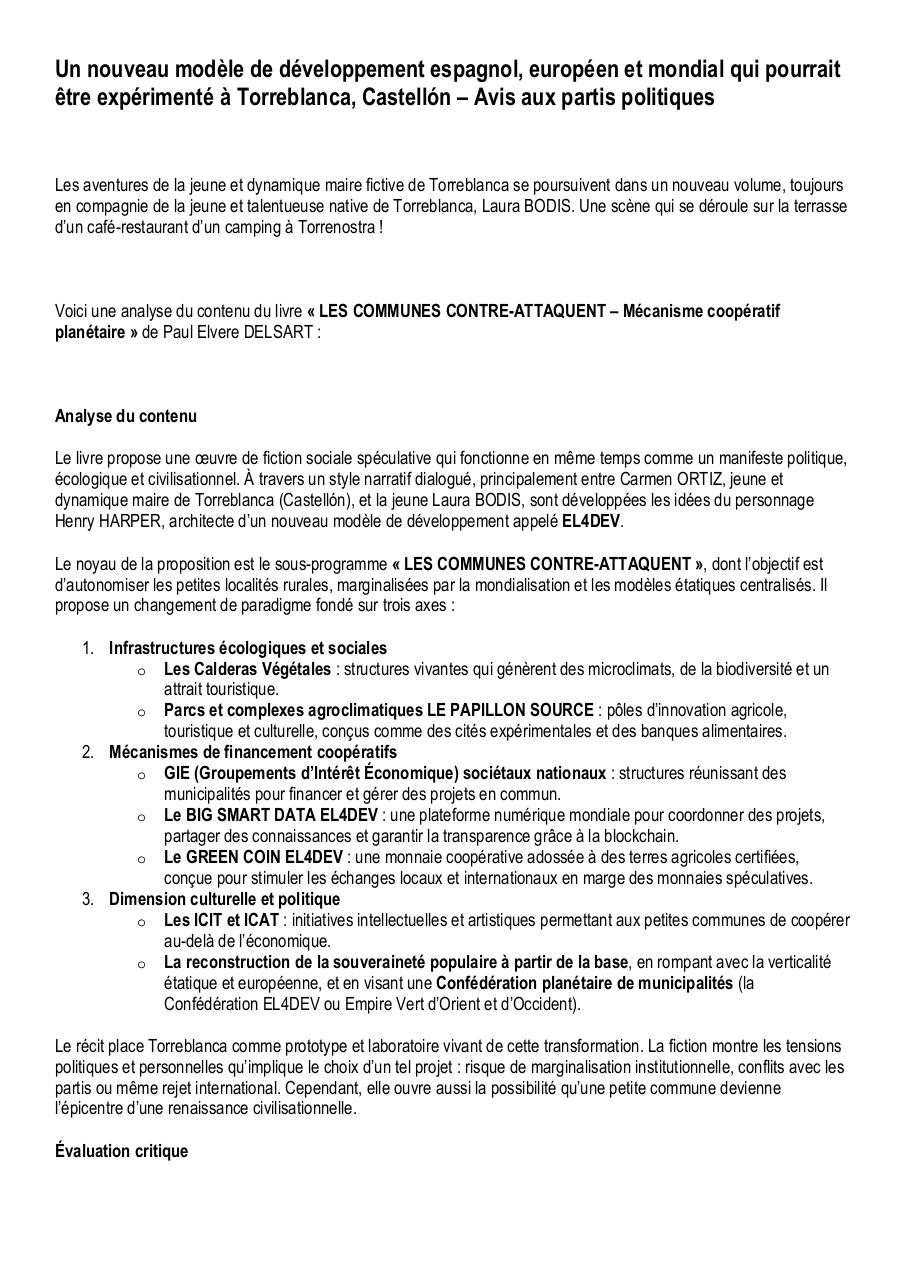 Un nouveau modèle de développement espagnol, européen et mondial qui pourrait être expérimenté à Torreblanca, Castellón – Avis aux partis politiques

Les aventures de la jeune et dynamique maire fictive de Torreblanca se poursuivent dans un nouveau volume, toujours en compagnie de la jeune et talentueuse native de Torreblanca, Laura BODIS. Une scène qui se déroule sur la terrasse d'un café-restaurant d'un camping à Torrenostra !

Voici une analyse du contenu du livre « LES COMMUNES CONTRE-ATTAQUENT – Mécanisme coopératif planétaire » de Paul Elvere DELSART :

Analyse du contenu

Le livre propose une œuvre de fiction sociale spéculative qui fonctionne en même temps comme un manifeste politique, écologique et civilisationnel. À travers un style narratif dialogué, principalement entre Carmen ORTIZ, jeune et dynamique maire de Torreblanca (Castellón), et la jeune Laura BODIS, sont développées les idées du personnage Henry HARPER, architecte d'un nouveau modèle de développement appelé EL4DEV.

Le noyau de la proposition est le sous-programme « LES COMMUNES CONTRE-ATTAQUENT », dont l'objectif est d'autonomiser les petites localités rurales, marginalisées par la mondialisation et les modèles étatiques centralisés. Il propose un changement de paradigme fondé sur trois axes :

1. Infrastructures écologiques et sociales
   o Les Calderas Végétales : structures vivantes qui génèrent des microclimats, de la biodiversité et un attrait touristique.
   o Parcs et complexes agroclimatiques LE PAPILLON SOURCE : pôles d'innovation agricole, touristique et culturelle, conçus comme des cités expérimentales et des banques alimentaires.
2. Mécanismes de financement coopératifs
   o GIE (Groupements d'Intérêt Économique) sociétaux nationaux : structures réunissant des municipalités pour financer et gérer des projets en commun.
   o Le BIG SMART DATA EL4DEV : une plateforme numérique mondiale pour coordonner des projets, partager des connaissances et garantir la transparence grâce à la blockchain.
   o Le GREEN COIN EL4DEV : une monnaie coopérative adossée à des terres agricoles certifiées, conçue pour stimuler les échanges locaux et internationaux en marge des monnaies spéculatives.
3. Dimension culturelle et politique
   o Les ICIT et ICAT : initiatives intellectuelles et artistiques permettant aux petites communes de coopérer au-delà de l'économique.
   o La reconstruction de la souveraineté populaire à partir de la base, en rompant avec la verticalité étatique et européenne, et en visant une Confédération planétaire de municipalités (la Confédération EL4DEV ou Empire Vert d'Orient et d'Occident).

Le récit place Torreblanca comme prototype et laboratoire vivant de cette transformation. La fiction montre les tensions politiques et personnelles qu'implique le choix d'un tel projet : risque de marginalisation institutionnelle, conflits avec les partis ou même rejet international. Cependant, elle ouvre aussi la possibilité qu'une petite commune devienne l'épicentre d'une renaissance civilisationnelle.

Évaluation critique